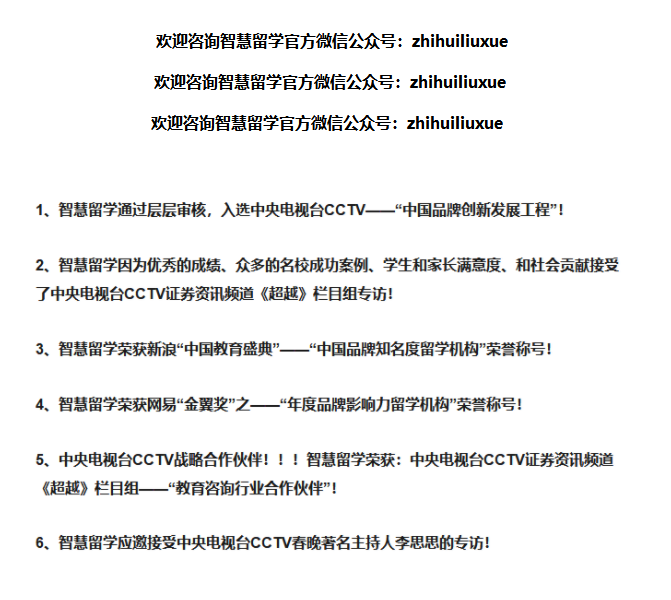 欢迎咨询智慧留学官方微信公众号：zhihuiliuxue

欢迎咨询智慧留学官方微信公众号：zhihuiliuxue

欢迎咨询智慧留学官方微信公众号：zhihuiliuxue

1、智慧留学通过层层审核，入选中央电视台CCTV——“中国品牌创新发展工程”！

2、智慧留学因为优秀的成绩、众多的名校成功案例、学生和家长满意度、和社会贡献接受了中央电视台CCTV证券资讯频道《超越》栏目组专访！

3、智慧留学荣获新浪“中国教育盛典”——“中国品牌知名度留学机构”荣誉称号！

4、智慧留学荣获网易“金翼奖”之——“年度品牌影响力留学机构”荣誉称号！

5、中央电视台CCTV战略合作伙伴！！！智慧留学荣获：中央电视台CCTV证券资讯频道《超越》栏目组——“教育咨询行业合作伙伴”！

6、智慧留学应邀接受中央电视台CCTV春晚著名主持人李思思的专访！